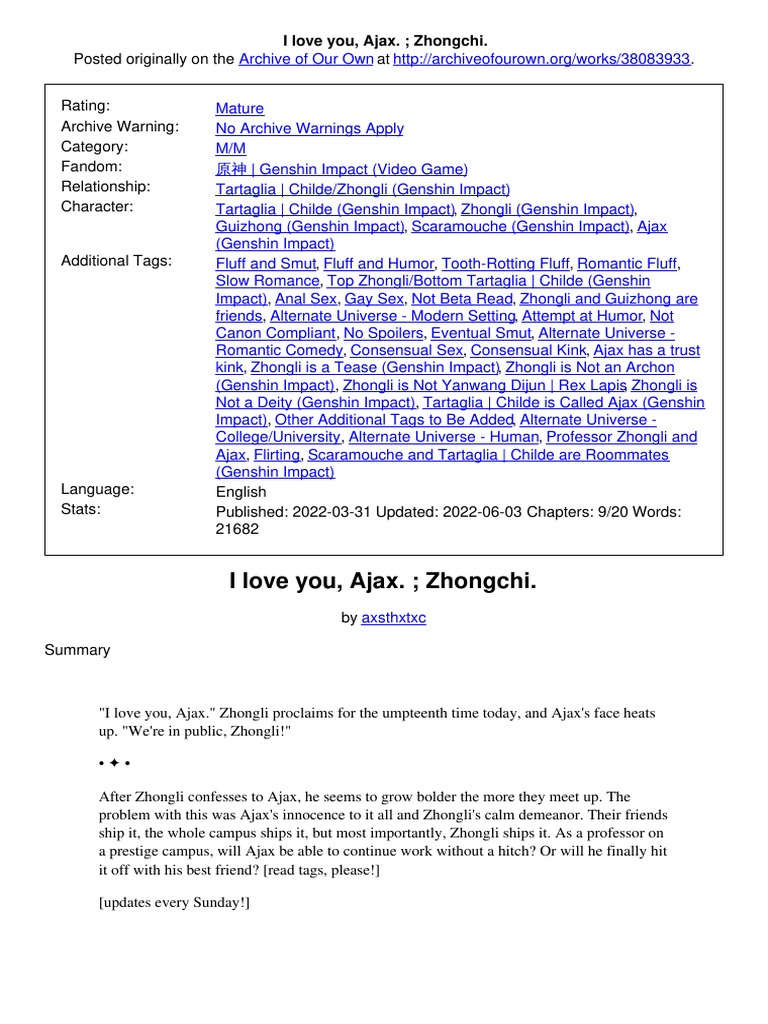 I love you, Ajax. ; Zhongchi.
Posted originally on the Archive of Our Own at http://archiveofourown.org/works/38083933.

| | |
|---|---|
| Rating: | Mature |
| Archive Warning: | No Archive Warnings Apply |
| Category: | M/M |
| Fandom: | 原神 \| Genshin Impact (Video Game) |
| Relationship: | Tartaglia \| Childe/Zhongli (Genshin Impact) |
| Character: | Tartaglia \| Childe (Genshin Impact), Zhongli (Genshin Impact), Guizhong (Genshin Impact), Scaramouche (Genshin Impact), Ajax (Genshin Impact) |
| Additional Tags: | Fluff and Smut, Fluff and Humor, Tooth-Rotting Fluff, Romantic Fluff, Slow Romance, Top Zhongli/Bottom Tartaglia \| Childe (Genshin Impact), Anal Sex, Gay Sex, Not Beta Read, Zhongli and Guizhong are friends, Alternate Universe - Modern Setting, Attempt at Humor, Not Canon Compliant, No Spoilers, Eventual Smut, Alternate Universe - Romantic Comedy, Consensual Sex, Consensual Kink, Ajax has a trust kink, Zhongli is a Tease (Genshin Impact), Zhongli is Not an Archon (Genshin Impact), Zhongli is Not Yanwang Dijun \| Rex Lapis, Zhongli is Not a Deity (Genshin Impact), Tartaglia \| Childe is Called Ajax (Genshin Impact), Other Additional Tags to Be Added, Alternate Universe - College/University, Alternate Universe - Human, Professor Zhongli and Ajax, Flirting, Scaramouche and Tartaglia \| Childe are Roommates (Genshin Impact) |
| Language: | English |
| Stats: | Published: 2022-03-31 Updated: 2022-06-03 Chapters: 9/20 Words: 21682 |

I love you, Ajax. ; Zhongchi.

by axsthxtxc

Summary

"I love you, Ajax." Zhongli proclaims for the umpteenth time today, and Ajax's face heats up. "We're in public, Zhongli!"

• ✦ •

After Zhongli confesses to Ajax, he seems to grow bolder the more they meet up. The problem with this was Ajax's innocence to it all and Zhongli's calm demeanor. Their friends ship it, the whole campus ships it, but most importantly, Zhongli ships it. As a professor on a prestige campus, will Ajax be able to continue work without a hitch? Or will he finally hit it off with his best friend? [read tags, please!]

[updates every Sunday!]